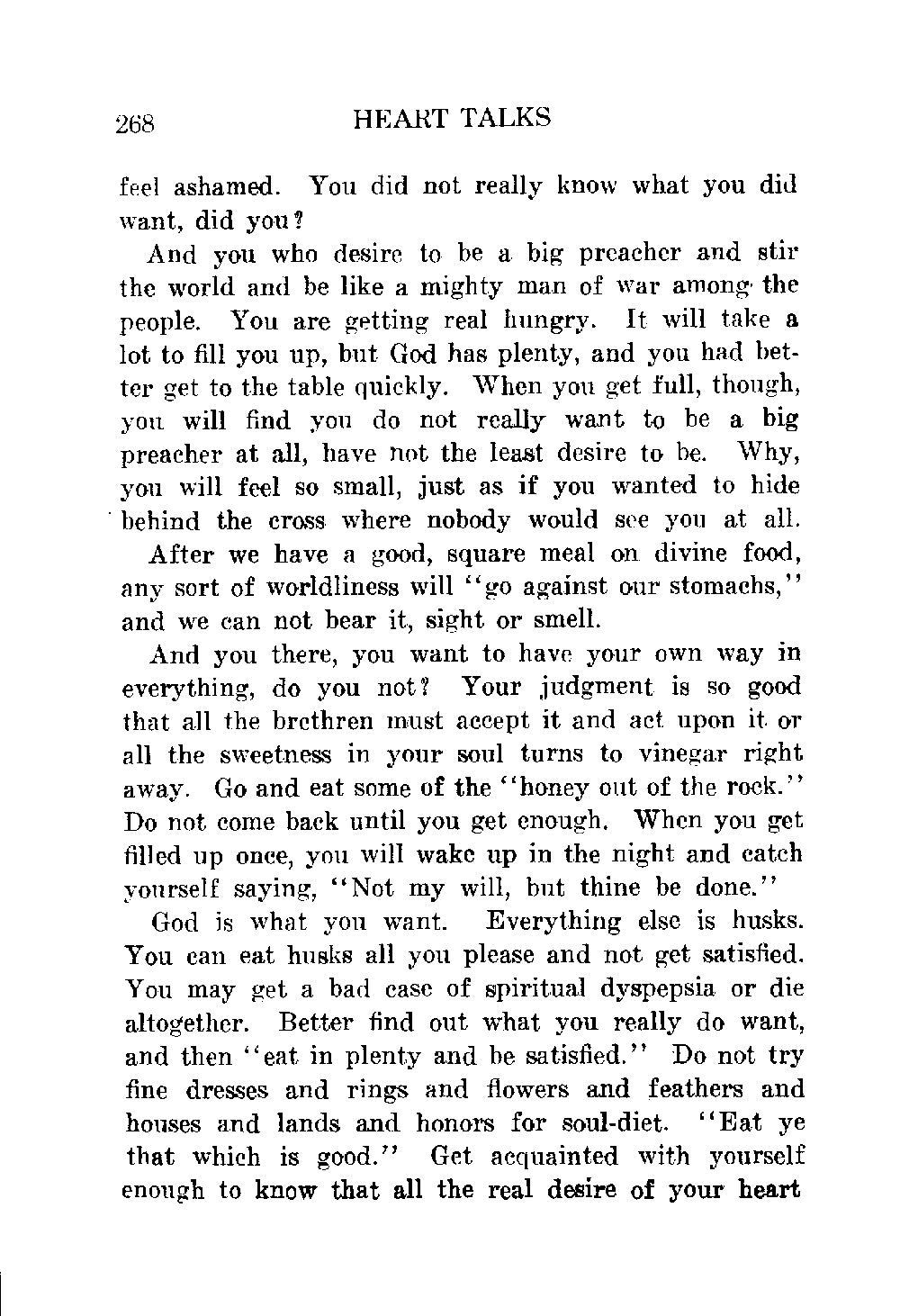 268 HEART TALKS

feel ashamed. You did not really know what you did want, did you?

And you who desire to be a big preacher and stir the world and be like a mighty man of war among the people. You are getting real hungry. It will take a lot to fill you up, but God has plenty, and you had better get to the table quickly. When you get full, though, you will find you do not really want to be a big preacher at all, have not the least desire to be. Why, you will feel so small, just as if you wanted to hide behind the cross where nobody would see you at all.

After we have a good, square meal on divine food, any sort of worldliness will "go against our stomachs," and we can not bear it, sight or smell.

And you there, you want to have your own way in everything, do you not? Your judgment is so good that all the brethren must accept it and act upon it or all the sweetness in your soul turns to vinegar right away. Go and eat some of the "honey out of the rock." Do not come back until you get enough. When you get filled up once, you will wake up in the night and catch yourself saying, "Not my will, but thine be done."

God is what you want. Everything else is husks. You can eat husks all you please and not get satisfied. You may get a bad case of spiritual dyspepsia or die altogether. Better find out what you really do want, and then "eat in plenty and be satisfied." Do not try fine dresses and rings and flowers and feathers and houses and lands and honors for soul-diet. "Eat ye that which is good." Get acquainted with yourself enough to know that all the real desire of your heart